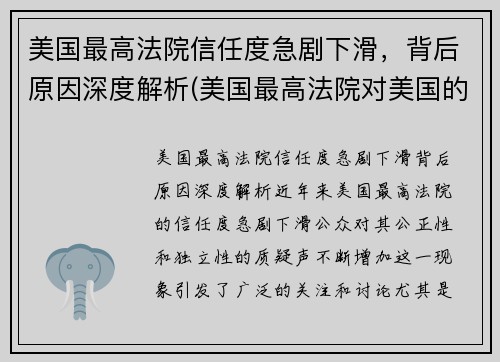 美国最高法院信任度急剧下滑，背后原因深度解析(美国最高法院对美国的

美国最高法院信任度急剧下滑背后原因深度解析近年来美国最高法院的信任度急剧下滑公众对其公正性和独立性的质疑声不断增加这一现象引发了广泛的关注和讨论尤其是